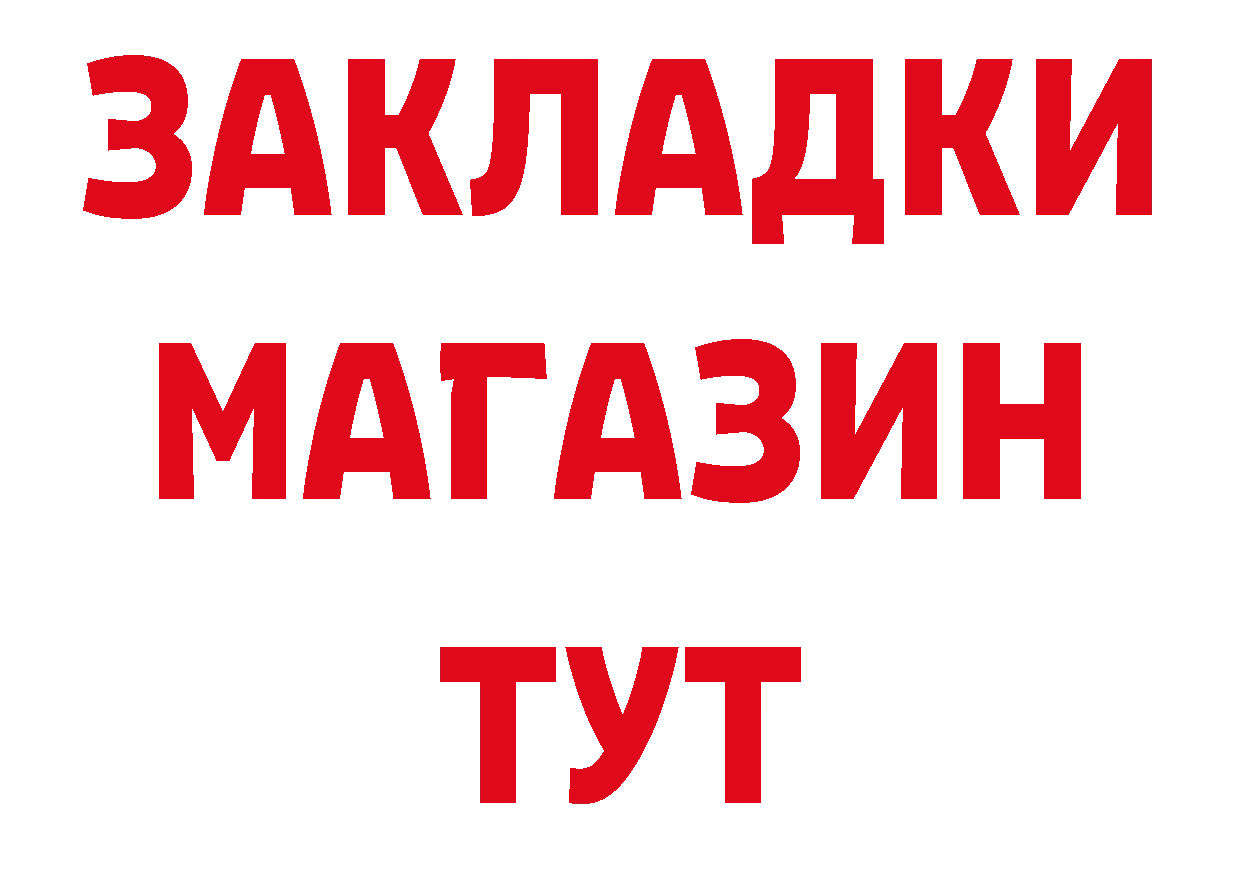 ЗАКЛАДКИ
МАГАЗИН
ТУТ